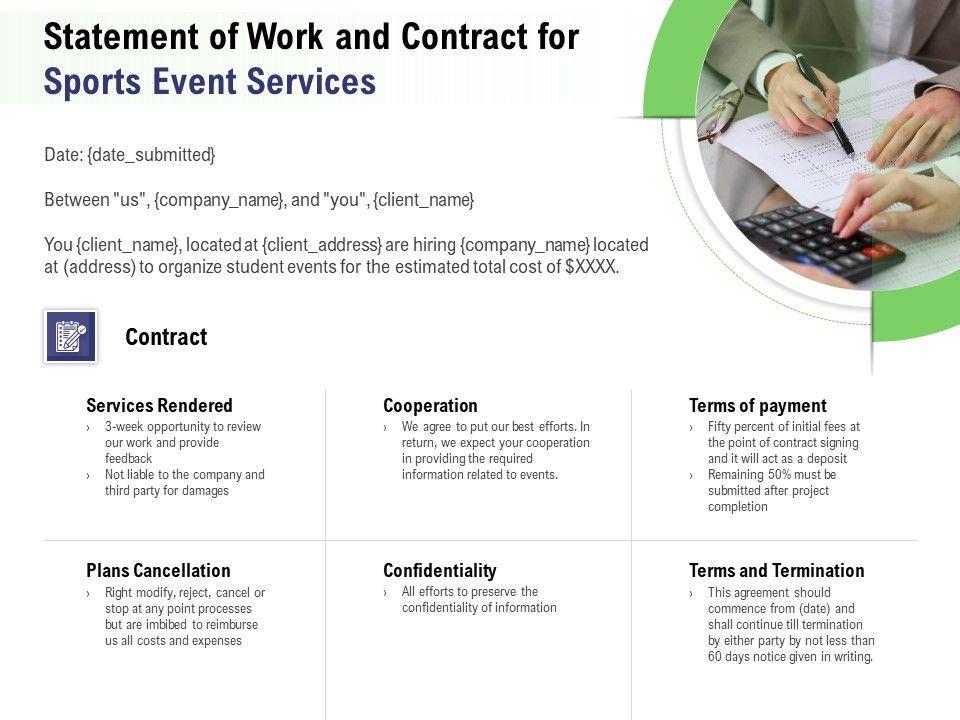 Statement of Work and Contract for Sports Event Services

Date: {date_submitted}

Between "us", {company_name}, and "you", {client_name}

You {client_name}, located at {client_address} are hiring {company_name} located at (address) to organize student events for the estimated total cost of $XXXX.

Contract

Services Rendered
› 3-week opportunity to review our work and provide feedback
› Not liable to the company and third party for damages

Cooperation
› We agree to put our best efforts. In return, we expect your cooperation in providing the required information related to events.

Terms of payment
› Fifty percent of initial fees at the point of contract signing and it will act as a deposit
› Remaining 50% must be submitted after project completion

Plans Cancellation
› Right modify, reject, cancel or stop at any point processes but are imbibed to reimburse us all costs and expenses

Confidentiality
› All efforts to preserve the confidentiality of information

Terms and Termination
› This agreement should commence from (date) and shall continue till termination by either party by not less than 60 days notice given in writing.